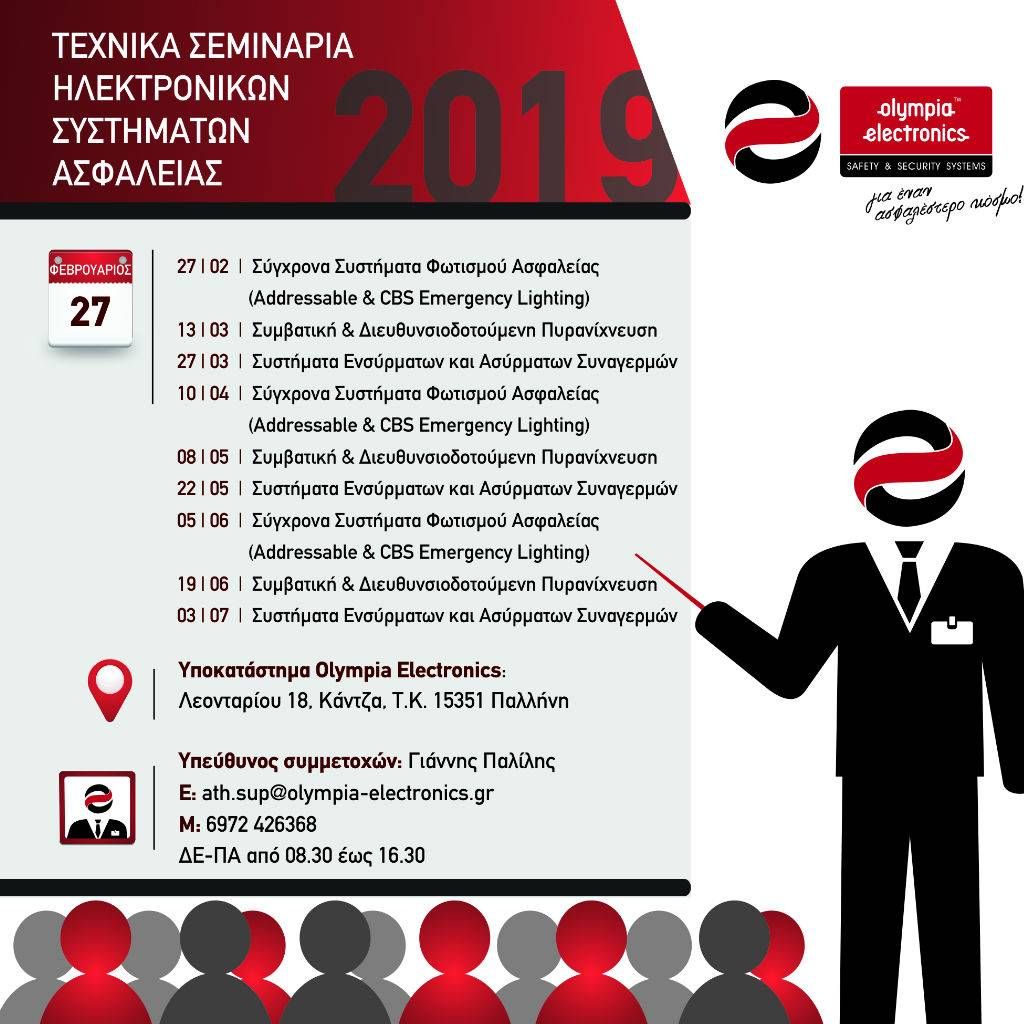 ΤΕΧΝΙΚΑ ΣΕΜΙΝΑΡΙΑ
ΗΛΕΚΤΡΟΝΙΚΩΝ
ΣΥΣΤΗΜΑΤΩΝ
ΑΣΦΑΛΕΙΑΣ

2019

olympia electronics™
SAFETY & SECURITY SYSTEMS
για έναν ασφαλέστερο κόσμο!

ΦΕΒΡΟΥΑΡΙΟΣ
27

27 | 02 | Σύγχρονα Συστήματα Φωτισμού Ασφαλείας (Addressable & CBS Emergency Lighting)
13 | 03 | Συμβατική & Διευθυνσιοδοτούμενη Πυρανίχνευση
27 | 03 | Συστήματα Ενσύρματων και Ασύρματων Συναγερμών
10 | 04 | Σύγχρονα Συστήματα Φωτισμού Ασφαλείας (Addressable & CBS Emergency Lighting)
08 | 05 | Συμβατική & Διευθυνσιοδοτούμενη Πυρανίχνευση
22 | 05 | Συστήματα Ενσύρματων και Ασύρματων Συναγερμών
05 | 06 | Σύγχρονα Συστήματα Φωτισμού Ασφαλείας (Addressable & CBS Emergency Lighting)
19 | 06 | Συμβατική & Διευθυνσιοδοτούμενη Πυρανίχνευση
03 | 07 | Συστήματα Ενσύρματων και Ασύρματων Συναγερμών

Υποκατάστημα Olympia Electronics:
Λεονταρίου 18, Κάντζα, Τ.Κ. 15351 Παλλήνη

Υπεύθυνος συμμετοχών: Γιάννης Παλίλης
E: ath.sup@olympia-electronics.gr
M: 6972 426368
ΔΕ-ΠΑ από 08.30 έως 16.30